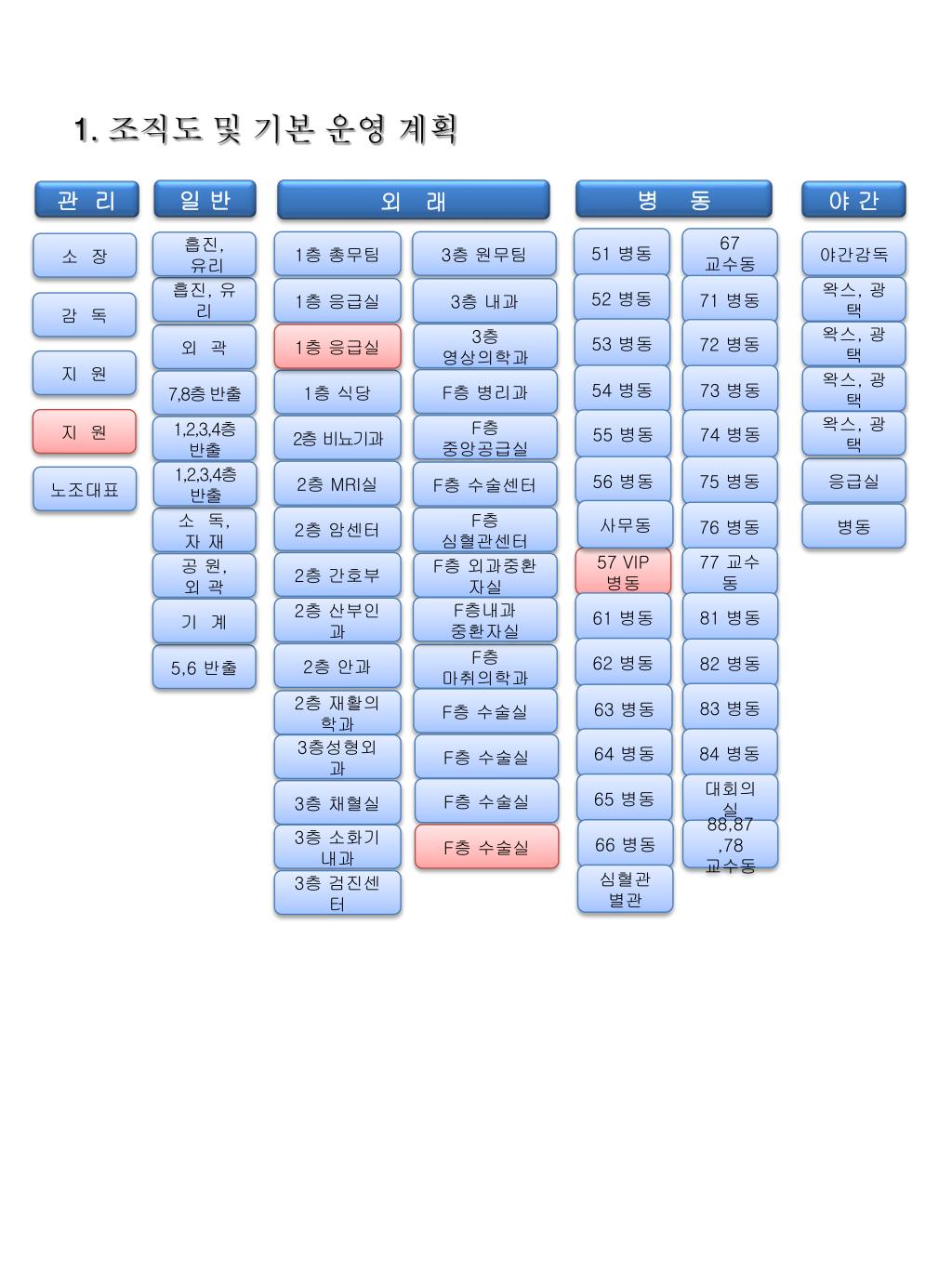 1. 조직도 및 기본 운영 계획

관 리

소 장

감 독

지 원

지 원

노조대표

일 반

흡진, 유리

흡진, 유리

외 곽

7,8층 반출

1,2,3,4층 반출

1,2,3,4층 반출

소 독, 자 재

공 원, 외 곽

기 계

5,6 반출

외 래

1층 총무팀

1층 응급실

1층 응급실

1층 식당

2층 비뇨기과

2층 MRI실

2층 암센터

2층 간호부

2층 산부인과

2층 안과

2층 재활의학과

3층성형외과

3층 채혈실

3층 소화기내과

3층 검진센터

3층 원무팀

3층 내과

3층 영상의학과

F층 병리과

F층 중앙공급실

F층 수술센터

F층 심혈관센터

F층 외과중환자실

F층내과 중환자실

F층 마취의학과

F층 수술실

F층 수술실

F층 수술실

F층 수술실

병 동

51 병동

52 병동

53 병동

54 병동

55 병동

56 병동

사무동

57 VIP 병동

61 병동

62 병동

63 병동

64 병동

65 병동

66 병동

심혈관 별관

67 교수동

71 병동

72 병동

73 병동

74 병동

75 병동

76 병동

77 교수동

81 병동

82 병동

83 병동

84 병동

대회의실

88,87,78 교수동

야 간

야간감독

왁스, 광택

왁스, 광택

왁스, 광택

왁스, 광택

응급실

병동